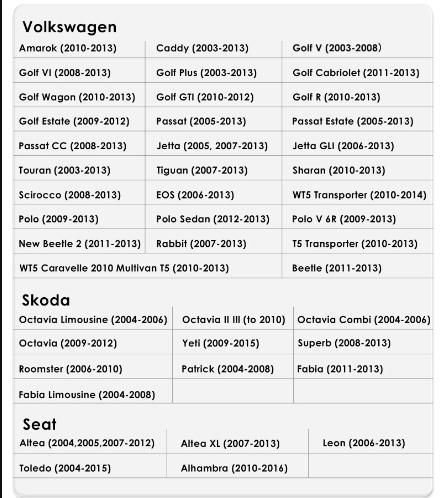 Volkswagen

| Amarok (2010-2013) | Caddy (2003-2013) | Golf V (2003-2008) |
|---|---|---|
| Golf VI (2008-2013) | Golf Plus (2003-2013) | Golf Cabriolet (2011-2013) |
| Golf Wagon (2010-2013) | Golf GTI (2010-2012) | Golf R (2010-2013) |
| Golf Estate (2009-2012) | Passat (2005-2013) | Passat Estate (2005-2013) |
| Passat CC (2008-2013) | Jetta (2005, 2007-2013) | Jetta GLI (2006-2013) |
| Touran (2003-2013) | Tiguan (2007-2013) | Sharan (2010-2013) |
| Scirocco (2008-2013) | EOS (2006-2013) | WT5 Transporter (2010-2014) |
| Polo (2009-2013) | Polo Sedan (2012-2013) | Polo V 6R (2009-2013) |
| New Beetle 2 (2011-2013) | Rabbit (2007-2013) | T5 Transporter (2010-2013) |
| WT5 Caravelle 2010 Multivan T5 (2010-2013) | | Beetle (2011-2013) |

Skoda

| Octavia Limousine (2004-2006) | Octavia II III (to 2010) | Octavia Combi (2004-2006) |
|---|---|---|
| Octavia (2009-2012) | Yeti (2009-2015) | Superb (2008-2013) |
| Roomster (2006-2010) | Patrick (2004-2008) | Fabia (2011-2013) |
| Fabia Limousine (2004-2008) | | |

Seat

| Altea (2004,2005,2007-2012) | Altea XL (2007-2013) | Leon (2006-2013) |
|---|---|---|
| Toledo (2004-2015) | Alhambra (2010-2016) | |